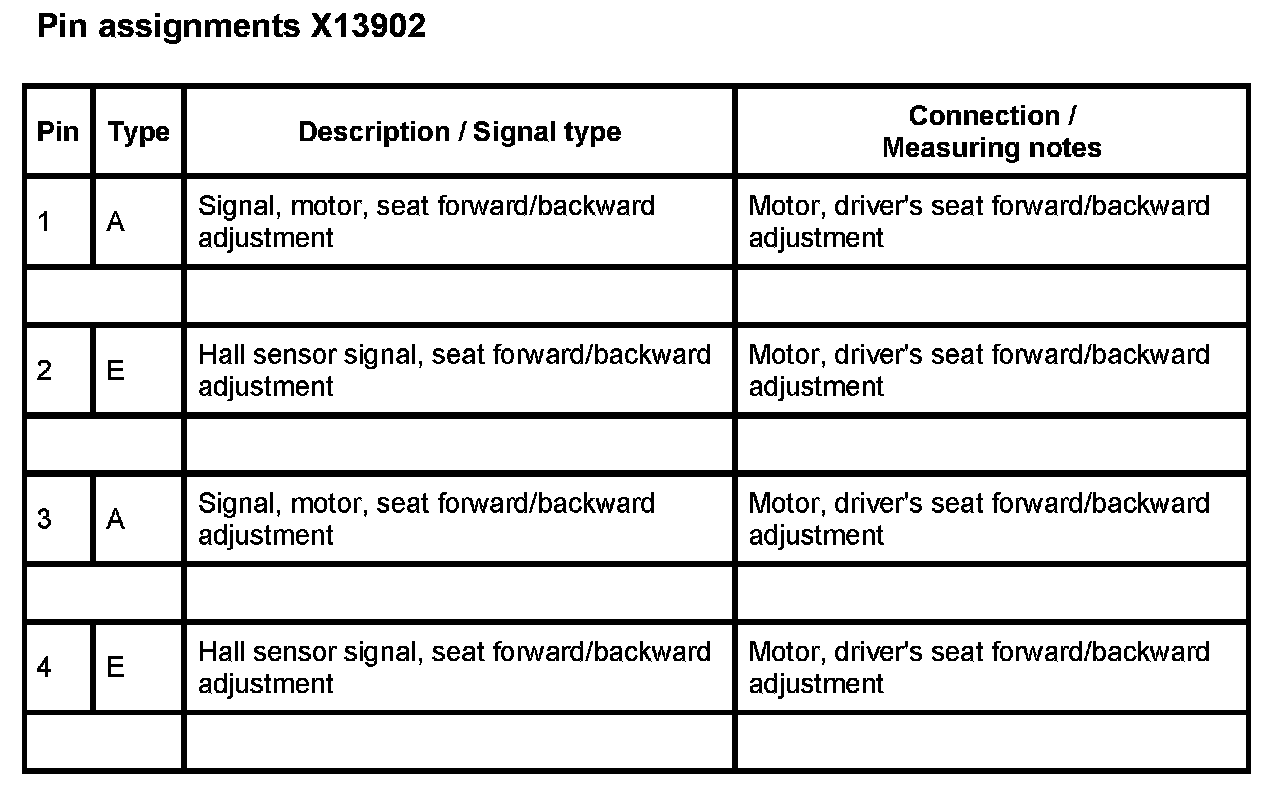 Pin assignments X13902

| Pin | Type | Description / Signal type | Connection / Measuring notes |
|---|---|---|---|
| 1 | A | Signal, motor, seat forward/backward adjustment | Motor, driver's seat forward/backward adjustment |
| | | | |
| 2 | E | Hall sensor signal, seat forward/backward adjustment | Motor, driver's seat forward/backward adjustment |
| | | | |
| 3 | A | Signal, motor, seat forward/backward adjustment | Motor, driver's seat forward/backward adjustment |
| | | | |
| 4 | E | Hall sensor signal, seat forward/backward adjustment | Motor, driver's seat forward/backward adjustment |
| | | | |